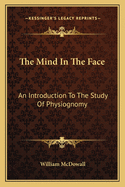 KESSINGER'S LEGACY REPRINTS

The Mind In The Face

An Introduction To The Study Of Physiognomy

William McDowall